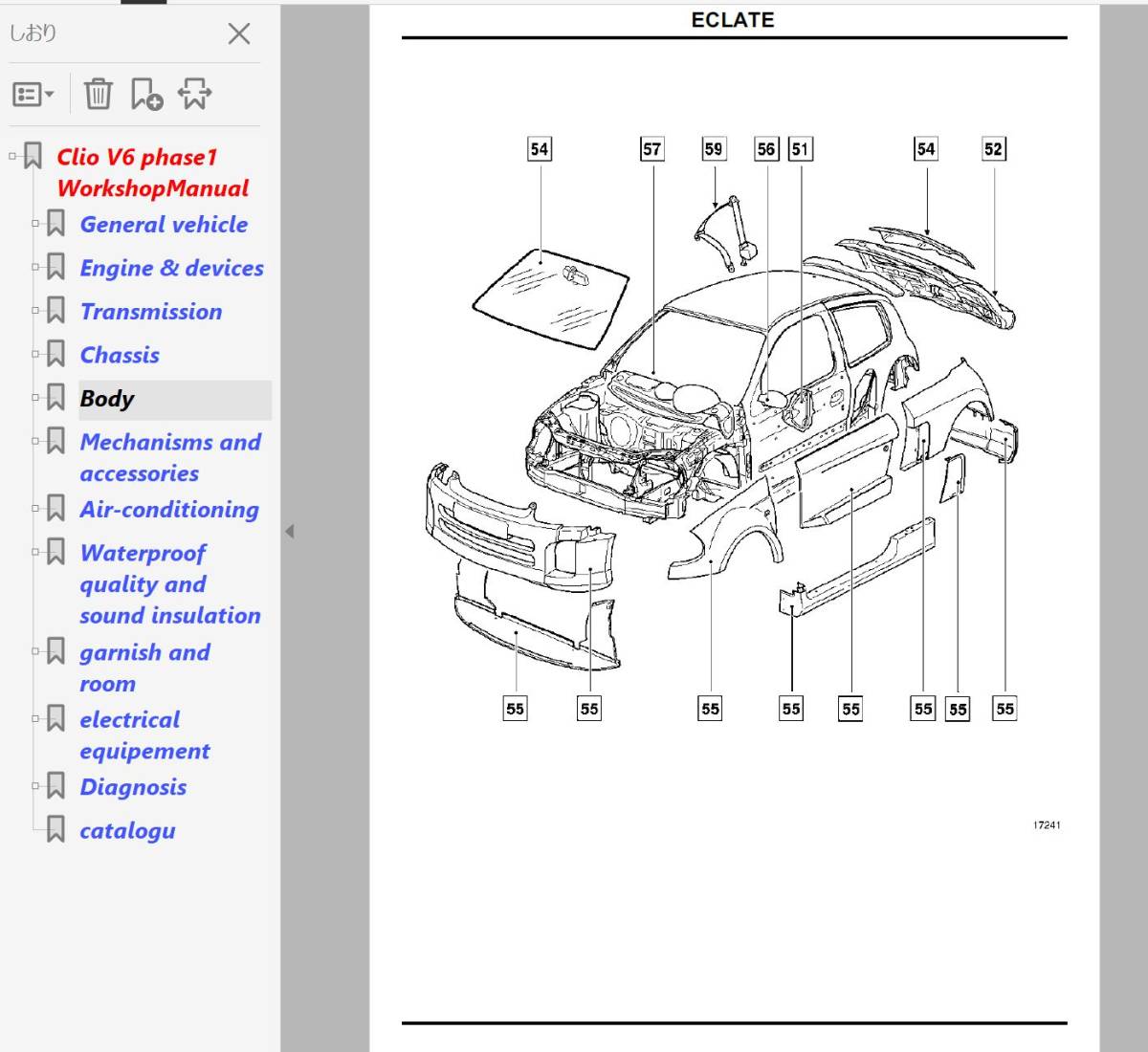 しおり

Clio V6 phase1 WorkshopManual

General vehicle

Engine & devices

Transmission

Chassis

Body

Mechanisms and accessories

Air-conditioning

Waterproof quality and sound insulation

garnish and room

electrical equipement

Diagnosis

catalogu

ECLATE

54 57 59 56 51 54 52

55 55 55 55 55 55 55 55

17241